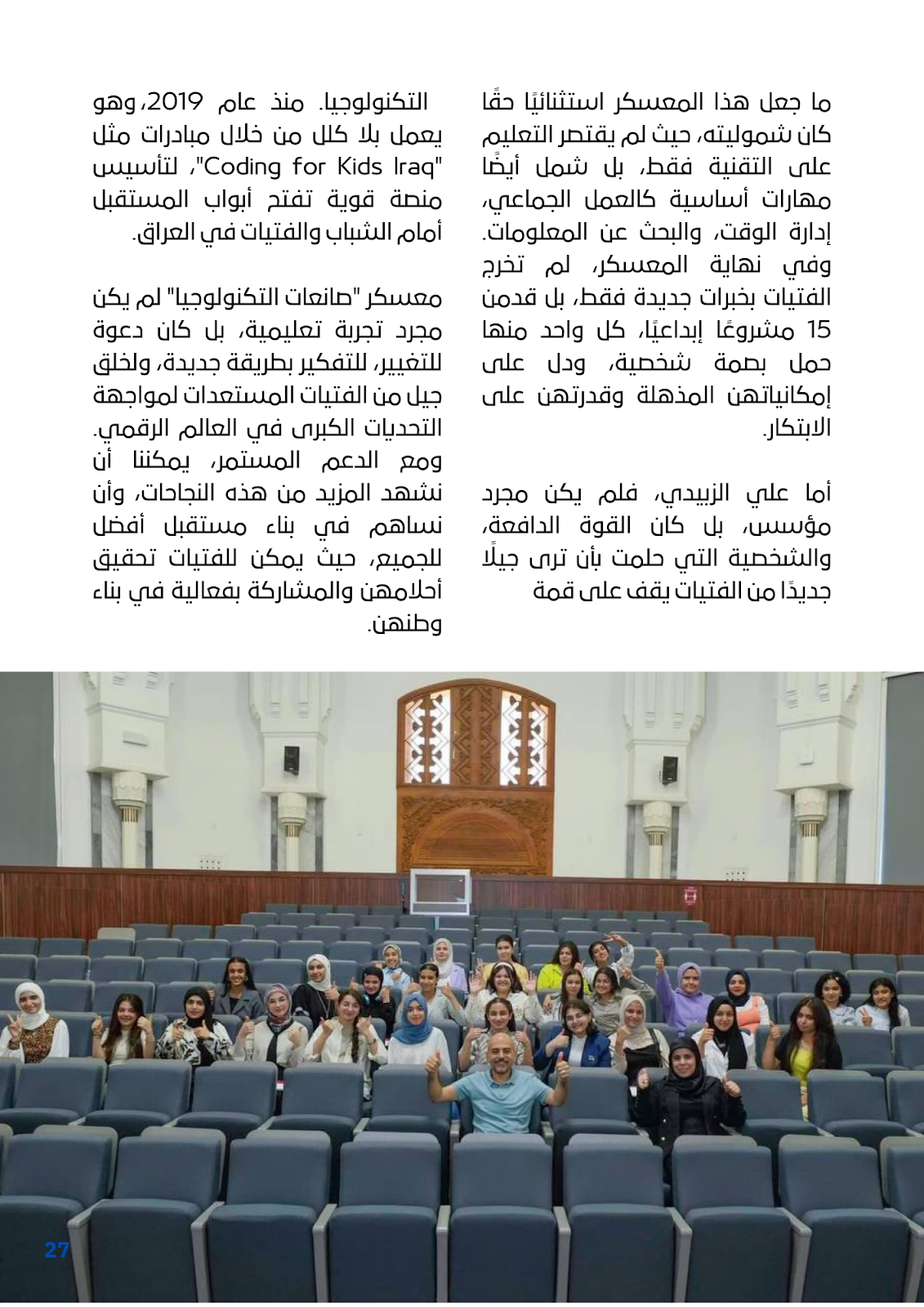 ما جعل هذا المعسكر استثنائيًا حقًا كان شموليته، حيث لم يقتصر التعليم على التقنية فقط، بل شمل أيضًا مهارات أساسية كالعمل الجماعي، إدارة الوقت، والبحث عن المعلومات. وفي نهاية المعسكر، لم تخرج الفتيات بخبرات جديدة فقط، بل قدمن 15 مشروعًا إبداعيًا، كل واحد منها حمل بصمة شخصية، ودل على إمكانياتهن المذهلة وقدرتهن على الابتكار.

أما علي الزبيدي، فلم يكن مجرد مؤسس، بل كان القوة الدافعة، والشخصية التي حلمت بأن ترى جيلًا جديدًا من الفتيات يقف على قمة

التكنولوجيا. منذ عام 2019، وهو يعمل بلا كلل من خلال مبادرات مثل "Coding for Kids Iraq"، لتأسيس منصة قوية تفتح أبواب المستقبل أمام الشباب والفتيات في العراق.

معسكر "صانعات التكنولوجيا" لم يكن مجرد تجربة تعليمية، بل كان دعوة للتغيير، للتفكير بطريقة جديدة، ولخلق جيل من الفتيات المستعدات لمواجهة التحديات الكبرى في العالم الرقمي. ومع الدعم المستمر، يمكننا أن نشهد المزيد من هذه النجاحات، وأن نساهم في بناء مستقبل أفضل للجميع، حيث يمكن للفتيات تحقيق أحلامهن والمشاركة بفعالية في بناء وطنهن.

27